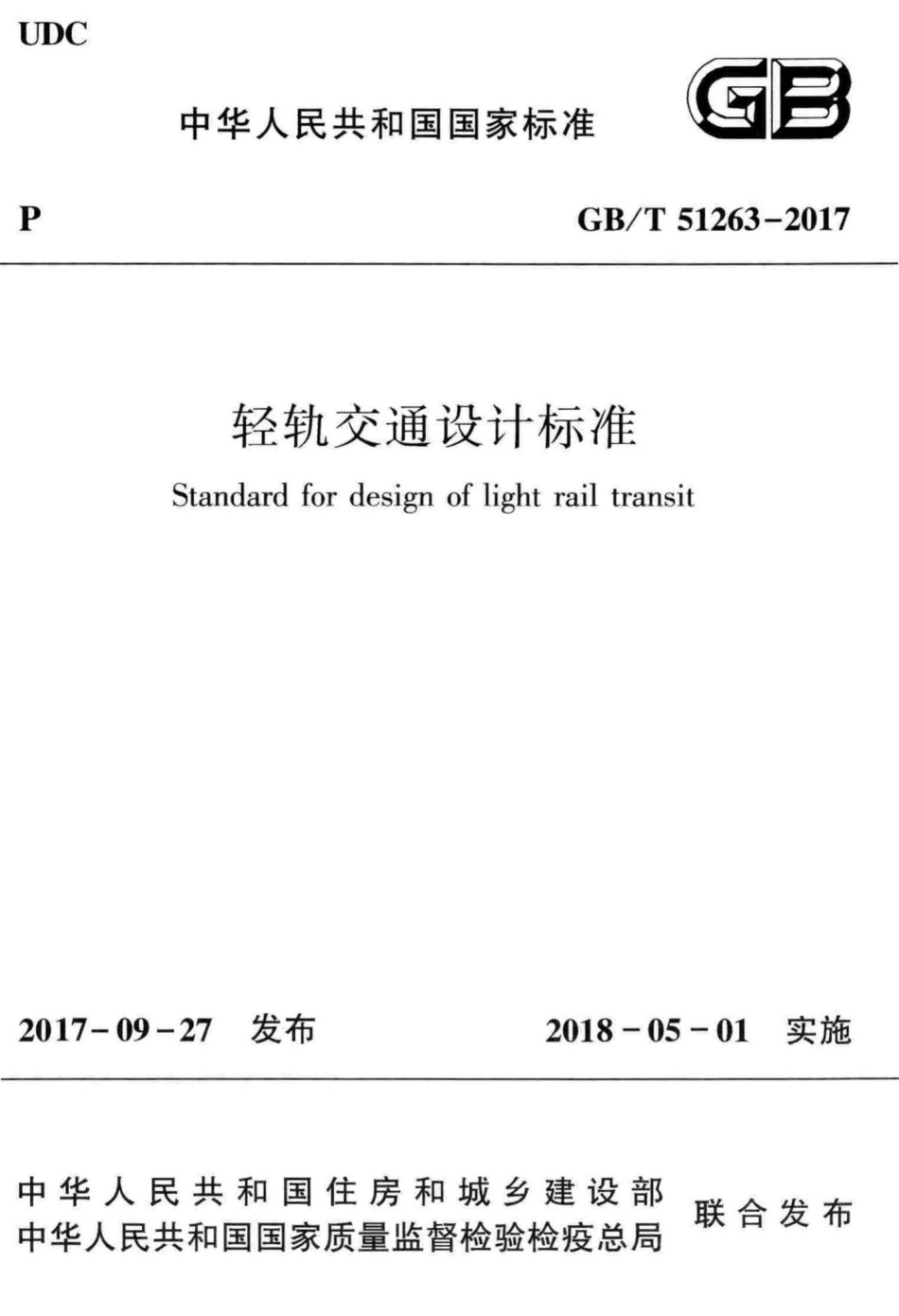 UDC

中华人民共和国国家标准

GB

P

GB/T 51263-2017

轻轨交通设计标准

Standard for design of light rail transit

2017-09-27 发布

2018-05-01 实施

中华人民共和国住房和城乡建设部
中华人民共和国国家质量监督检验检疫总局
联合发布